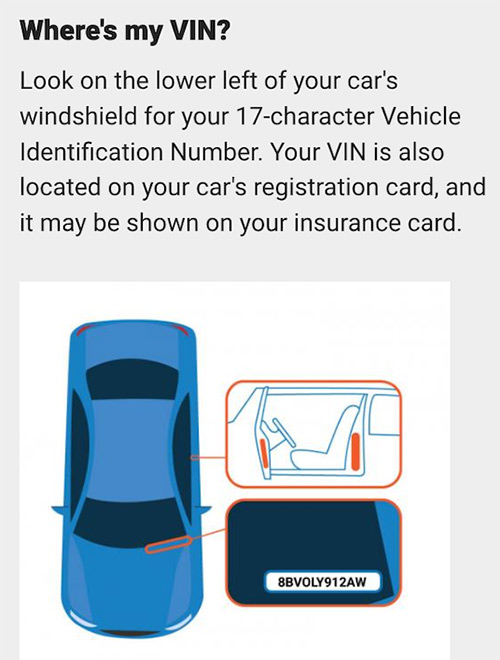 Where's my VIN?

Look on the lower left of your car's windshield for your 17-character Vehicle Identification Number. Your VIN is also located on your car's registration card, and it may be shown on your insurance card.

8BVOLY912AW